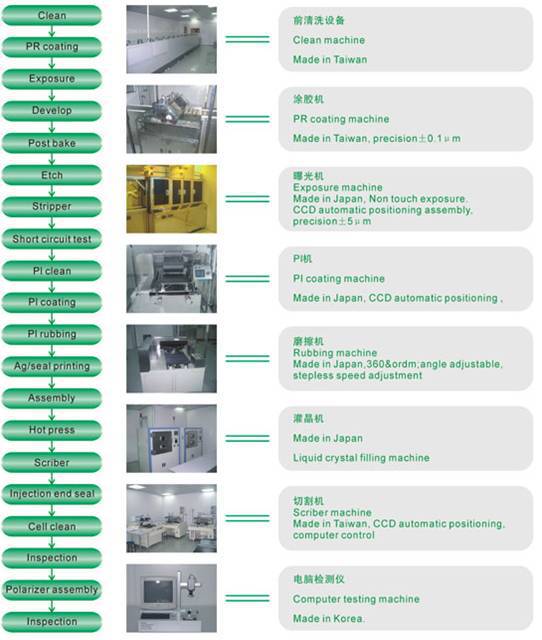 Clean
PR coating
Exposure
Develop
Post bake
Etch
Stripper
Short circuit test
PI clean
PI coating
PI rubbing
Ag/seal printing
Assembly
Hot press
Scriber
Injection end seal
Cell clean
Inspection
Polarizer assembly
Inspection

前清洗设备
Clean machine
Made in Taiwan

涂胶机
PR coating machine
Made in Taiwan, precision±0.1μm

曝光机
Exposure machine
Made in Japan, Non touch exposure.
CCD automatic positioning assembly,
precision±5μm

PI机
PI coating machine
Made in Japan, CCD automatic positioning ,

磨擦机
Rubbing machine
Made in Japan,360&ordm;angle adjustable,
stepless speed adjustment

灌晶机
Made in Japan
Liquid crystal filling machine

切割机
Scriber machine
Made in Taiwan, CCD automatic positioning,
computer control

电脑检测仪
Computer testing machine
Made in Korea.